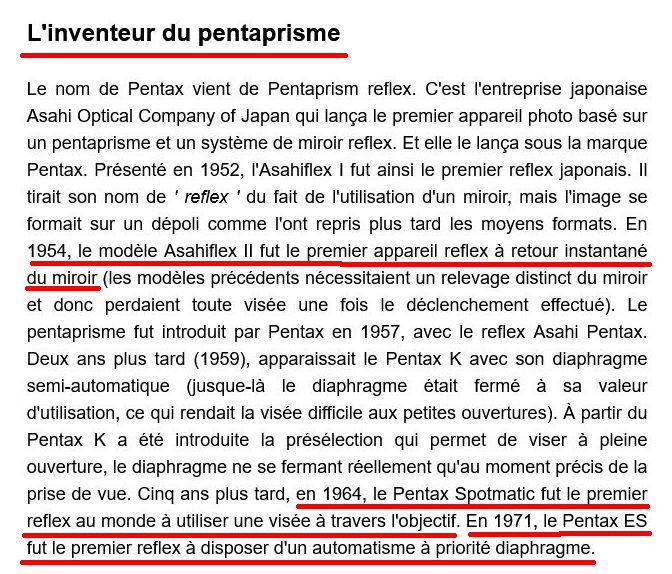 L'inventeur du pentaprisme

Le nom de Pentax vient de Pentaprism reflex. C'est l'entreprise japonaise Asahi Optical Company of Japan qui lança le premier appareil photo basé sur un pentaprisme et un système de miroir reflex. Et elle le lança sous la marque Pentax. Présenté en 1952, l'Asahiflex I fut ainsi le premier reflex japonais. Il tirait son nom de ' reflex ' du fait de l'utilisation d'un miroir, mais l'image se formait sur un dépoli comme l'ont repris plus tard les moyens formats. En 1954, le modèle Asahiflex II fut le premier appareil reflex à retour instantané du miroir (les modèles précédents nécessitaient un relevage distinct du miroir et donc perdaient toute visée une fois le déclenchement effectué). Le pentaprisme fut introduit par Pentax en 1957, avec le reflex Asahi Pentax. Deux ans plus tard (1959), apparaissait le Pentax K avec son diaphragme semi-automatique (jusque-là le diaphragme était fermé à sa valeur d'utilisation, ce qui rendait la visée difficile aux petites ouvertures). À partir du Pentax K a été introduite la présélection qui permet de viser à pleine ouverture, le diaphragme ne se fermant réellement qu'au moment précis de la prise de vue. Cinq ans plus tard, en 1964, le Pentax Spotmatic fut le premier reflex au monde à utiliser une visée à travers l'objectif. En 1971, le Pentax ES fut le premier reflex à disposer d'un automatisme à priorité diaphragme.